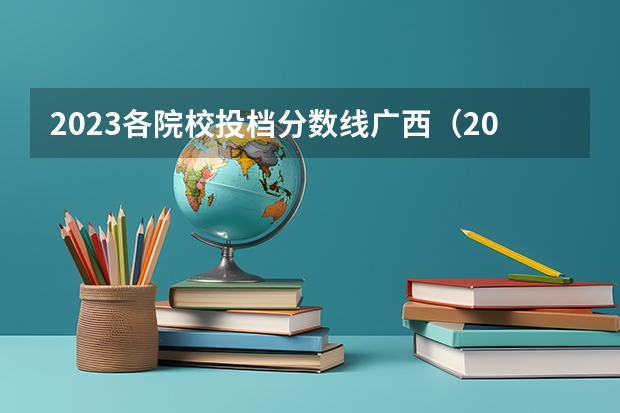 2023各院校投档分数线广西（20